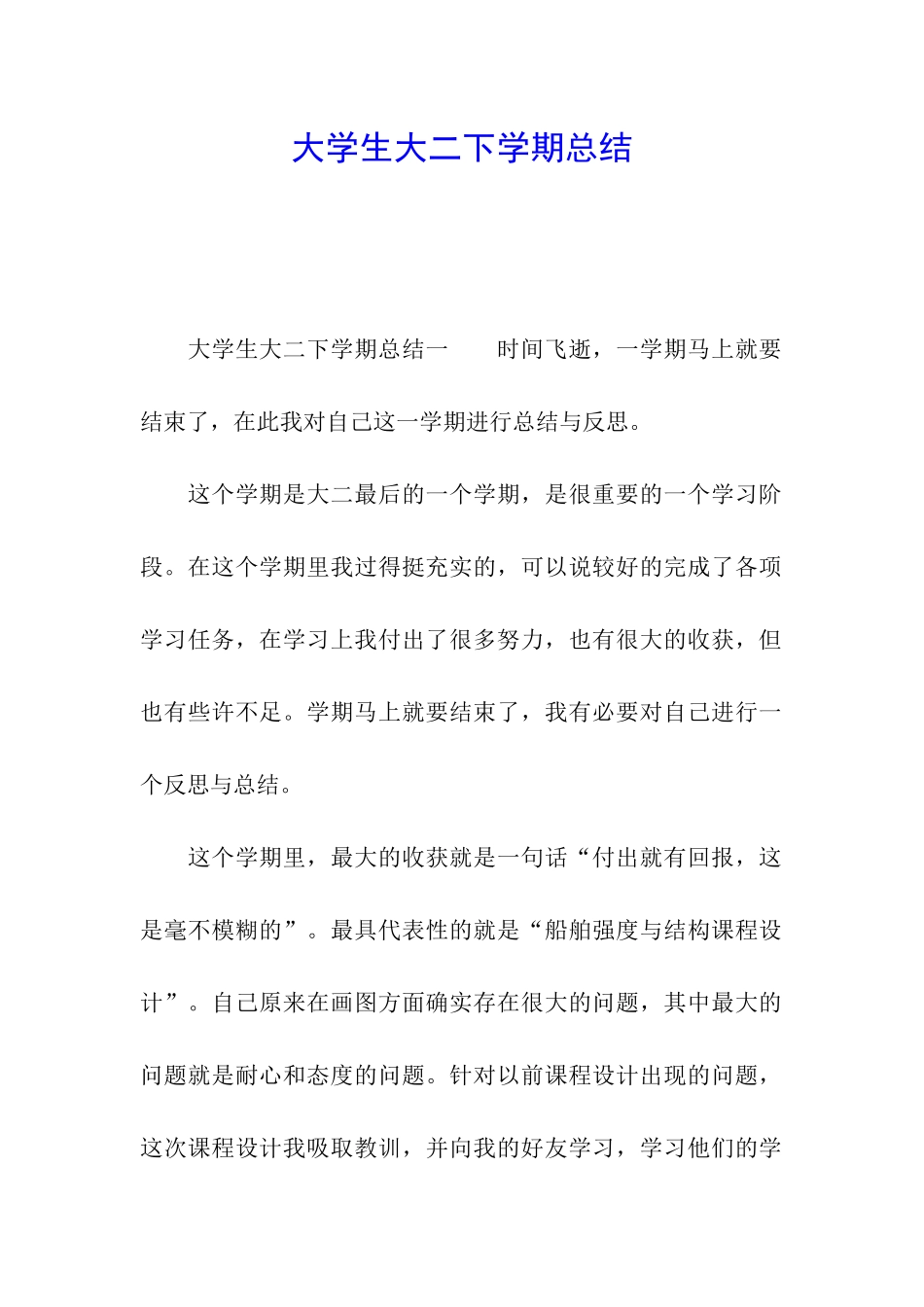 大学生大二下学期总结

大学生大二下学期总结一　　时间飞逝，一学期马上就要结束了，在此我对自己这一学期进行总结与反思。

这个学期是大二最后的一个学期，是很重要的一个学习阶段。在这个学期里我过得挺充实的，可以说较好的完成了各项学习任务，在学习上我付出了很多努力，也有很大的收获，但也有些许不足。学期马上就要结束了，我有必要对自己进行一个反思与总结。

这个学期里，最大的收获就是一句话“付出就有回报，这是毫不模糊的”。最具代表性的就是“船舶强度与结构课程设计”。自己原来在画图方面确实存在很大的问题，其中最大的问题就是耐心和态度的问题。针对以前课程设计出现的问题，这次课程设计我吸取教训，并向我的好友学习，学习他们的学